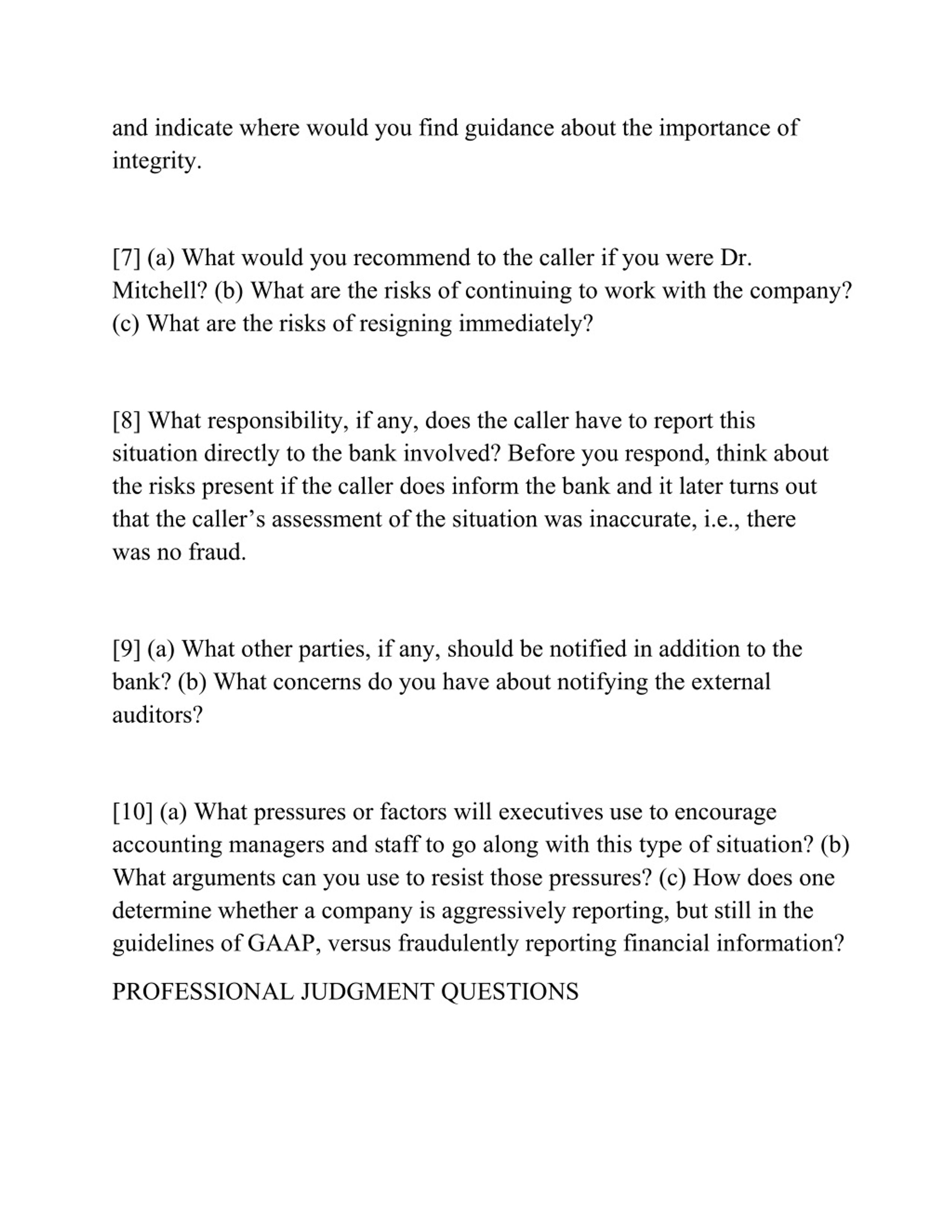 and indicate where would you find guidance about the importance of integrity.

[7] (a) What would you recommend to the caller if you were Dr. Mitchell? (b) What are the risks of continuing to work with the company? (c) What are the risks of resigning immediately?

[8] What responsibility, if any, does the caller have to report this situation directly to the bank involved? Before you respond, think about the risks present if the caller does inform the bank and it later turns out that the caller’s assessment of the situation was inaccurate, i.e., there was no fraud.

[9] (a) What other parties, if any, should be notified in addition to the bank? (b) What concerns do you have about notifying the external auditors?

[10] (a) What pressures or factors will executives use to encourage accounting managers and staff to go along with this type of situation? (b) What arguments can you use to resist those pressures? (c) How does one determine whether a company is aggressively reporting, but still in the guidelines of GAAP, versus fraudulently reporting financial information?

PROFESSIONAL JUDGMENT QUESTIONS